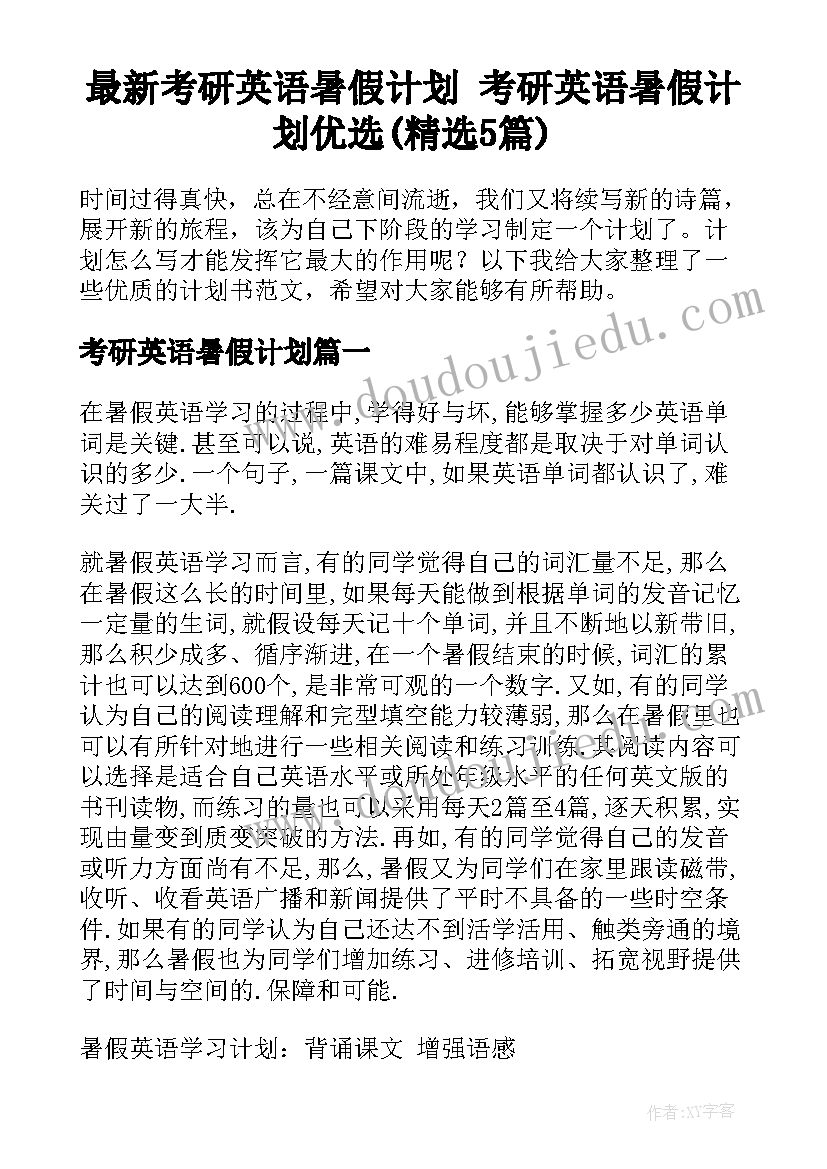 最新考研英语暑假计划 考研英语暑假计划优选(精选5篇)

时间过得真快，总在不经意间流逝，我们又将续写新的诗篇，展开新的旅程，该为自己下阶段的学习制定一个计划了。计划怎么写才能发挥它最大的作用呢？以下我给大家整理了一些优质的计划书范文，希望对大家能够有所帮助。

考研英语暑假计划篇一

在暑假英语学习的过程中,学得好与坏,能够掌握多少英语单词是关键.甚至可以说,英语的难易程度都是取决于对单词认识的多少.一个句子,一篇课文中,如果英语单词都认识了,难关过了一大半.

就暑假英语学习而言,有的同学觉得自己的词汇量不足,那么在暑假这么长的时间里,如果每天能做到根据单词的发音记忆一定量的生词,就假设每天记十个单词,并且不断地以新带旧,那么积少成多、循序渐进,在一个暑假结束的时候,词汇的累计也可以达到600个,是非常可观的一个数字.又如,有的同学认为自己的阅读理解和完型填空能力较薄弱,那么在暑假里也可以有所针对地进行一些相关阅读和练习训练.其阅读内容可以选择是适合自己英语水平或所处年级水平的任何英文版的书刊读物,而练习的量也可以采用每天2篇至4篇,逐天积累,实现由量变到质变突破的方法.再如,有的同学觉得自己的发音或听力方面尚有不足,那么,暑假又为同学们在家里跟读磁带,收听、收看英语广播和新闻提供了平时不具备的一些时空条件.如果有的同学认为自己还达不到活学活用、触类旁通的境界,那么暑假也为同学们增加练习、进修培训、拓宽视野提供了时间与空间的.保障和可能.

暑假英语学习计划：背诵课文 增强语感

www.doudoujiedu.com

作者:XY字客